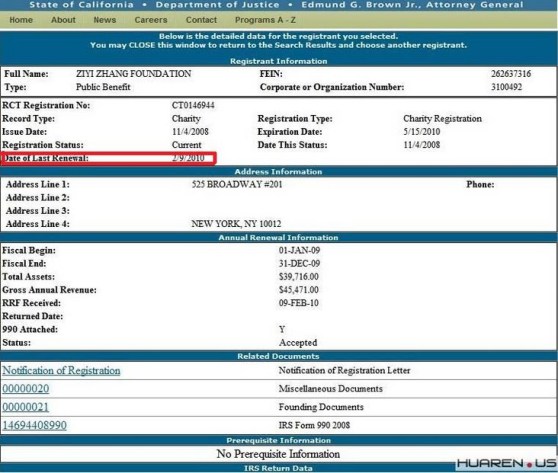 State of California • Department of Justice • Edmund G. Brown Jr., Attorney General

Home About News Careers Contact Programs A - Z

Below is the detailed data for the registrant you selected.
You may CLOSE this window to return to the Search Results and choose another registrant.

Registrant Information

| Full Name: | ZIYI ZHANG FOUNDATION | FEIN: | 262637316 |
|---|---|---|---|
| Type: | Public Benefit | Corporate or Organization Number: | 3100492 |

| RCT Registration No: | CT0146944 | | |
|---|---|---|---|
| Record Type: | Charity | Registration Type: | Charity Registration |
| Issue Date: | 11/4/2008 | Expiration Date: | 5/15/2010 |
| Registration Status: | Current | Date This Status: | 11/4/2008 |
| Date of Last Renewal: | 2/9/2010 | | |

Address Information

| Address Line 1: | 525 BROADWAY #201 | Phone: |
|---|---|---|
| Address Line 2: | | |
| Address Line 3: | | |
| Address Line 4: | NEW YORK, NY 10012 | |

Annual Renewal Information

| Fiscal Begin: | 01-JAN-09 |
|---|---|
| Fiscal End: | 31-DEC-09 |
| Total Assets: | $39,716.00 |
| Gross Annual Revenue: | $45,471.00 |
| RRF Received: | 09-FEB-10 |
| Returned Date: | |
| 990 Attached: | Y |
| Status: | Accepted |

Related Documents

| Notification of Registration | Notification of Registration Letter |
|---|---|
| 00000020 | Miscellaneous Documents |
| 00000021 | Founding Documents |
| 14694408990 | IRS Form 990 2008 |

Prerequisite Information

No Prerequisite Information

IRS Return Data

HUAREN.US